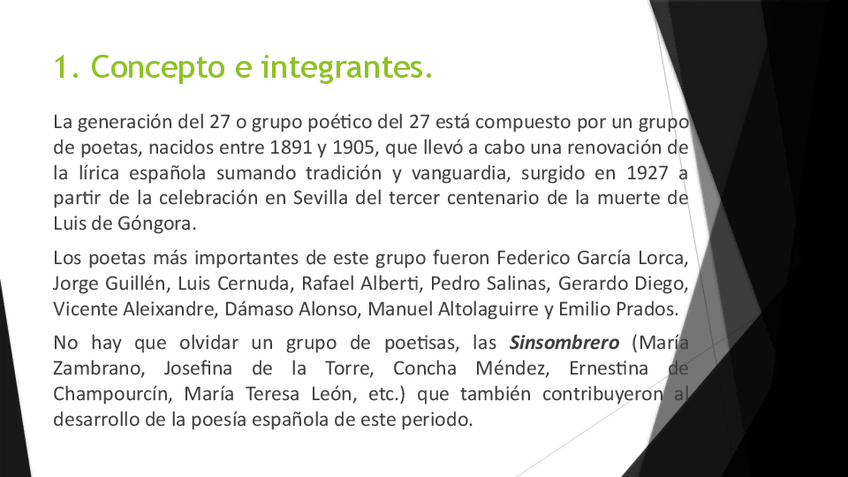 1. Concepto e integrantes.

La generación del 27 o grupo poético del 27 está compuesto por un grupo de poetas, nacidos entre 1891 y 1905, que llevó a cabo una renovación de la lírica española sumando tradición y vanguardia, surgido en 1927 a partir de la celebración en Sevilla del tercer centenario de la muerte de Luis de Góngora.

Los poetas más importantes de este grupo fueron Federico García Lorca, Jorge Guillén, Luis Cernuda, Rafael Alberti, Pedro Salinas, Gerardo Diego, Vicente Aleixandre, Dámaso Alonso, Manuel Altolaguirre y Emilio Prados.

No hay que olvidar un grupo de poetisas, las Sinsombrero (María Zambrano, Josefina de la Torre, Concha Méndez, Ernestina de Champourcín, María Teresa León, etc.) que también contribuyeron al desarrollo de la poesía española de este periodo.